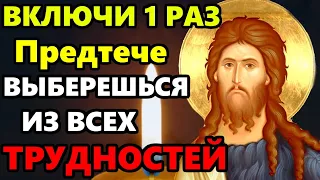 ВКЛЮЧИ 1 РАЗ
Предтече
ВЫБЕРЕШЬСЯ
ИЗ ВСЕХ
ТРУДНОСТЕЙ